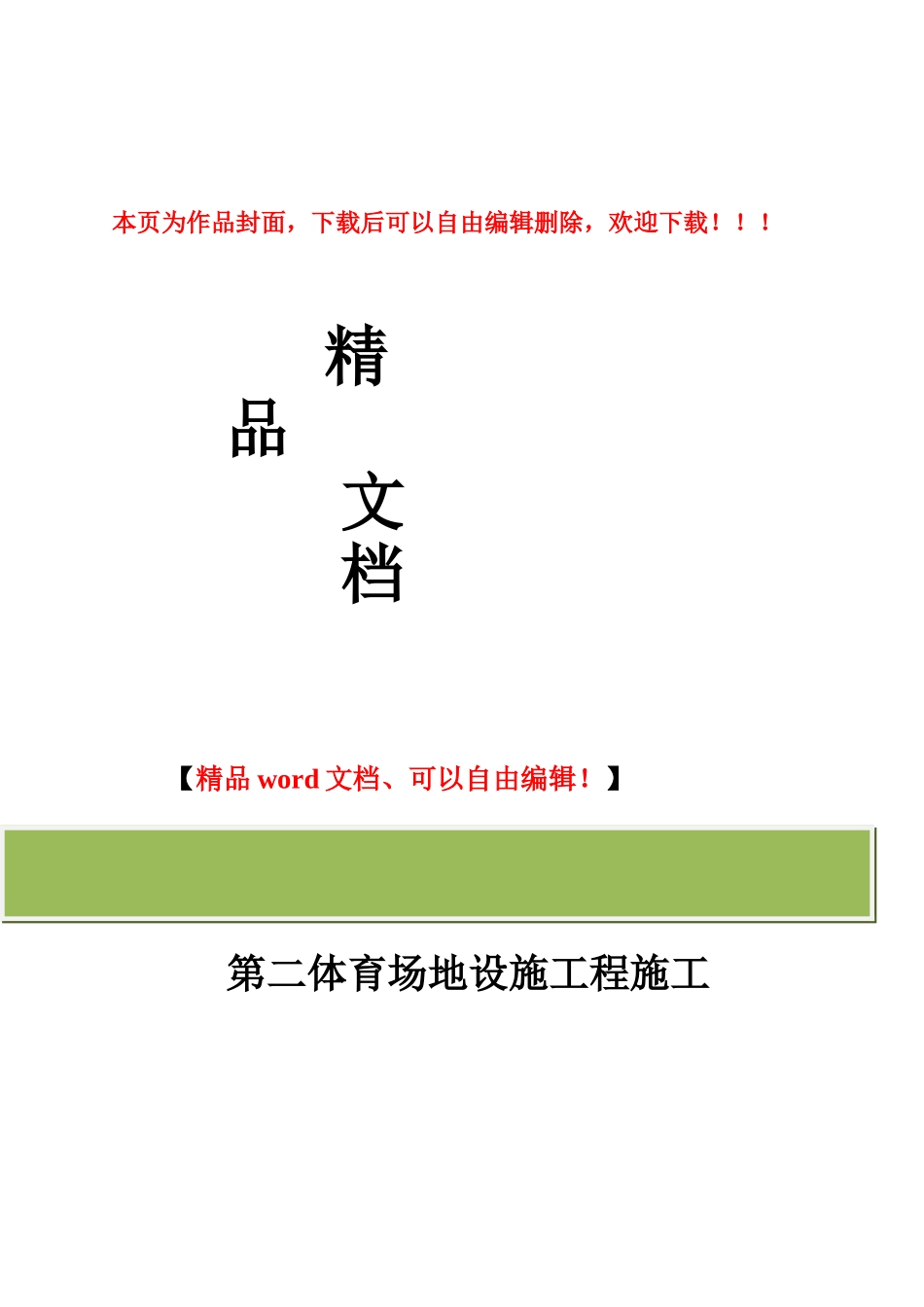 本页为作品封面，下载后可以自由编辑删除，欢迎下载！！！

精

品

文

档

【精品 word 文档、可以自由编辑！】

第二体育场地设施工程施工